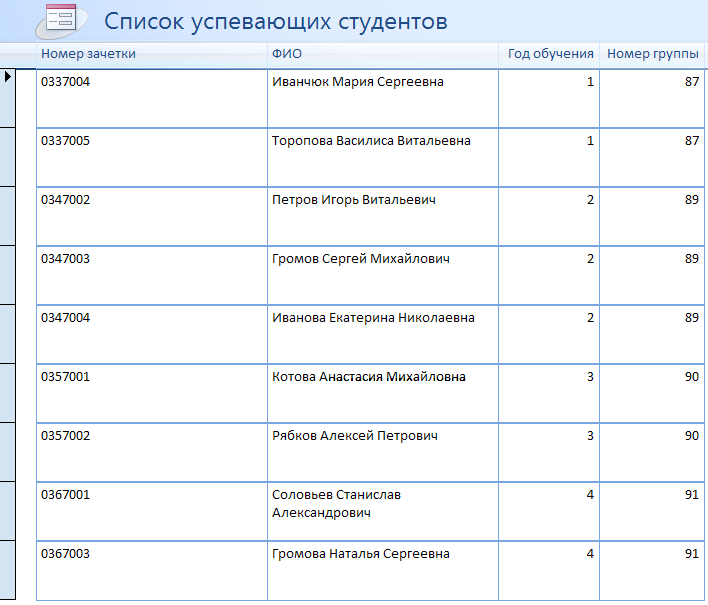 Список успевающих студентов

| Номер зачетки | ФИО | Год обучения | Номер группы |
|---|---|---|---|
| 0337004 | Иванчюк Мария Сергеевна | 1 | 87 |
| 0337005 | Торопова Василиса Витальевна | 1 | 87 |
| 0347002 | Петров Игорь Витальевич | 2 | 89 |
| 0347003 | Громов Сергей Михайлович | 2 | 89 |
| 0347004 | Иванова Екатерина Николаевна | 2 | 89 |
| 0357001 | Котова Анастасия Михайловна | 3 | 90 |
| 0357002 | Рябков Алексей Петрович | 3 | 90 |
| 0367001 | Соловьев Станислав Александрович | 4 | 91 |
| 0367003 | Громова Наталья Сергеевна | 4 | 91 |